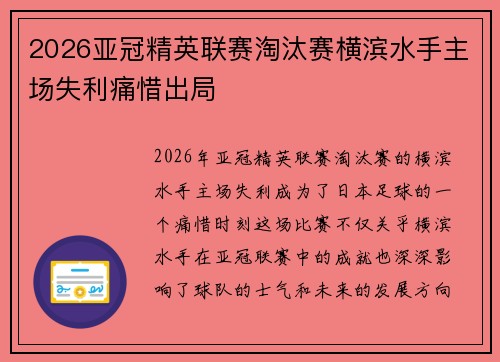 2026亚冠精英联赛淘汰赛横滨水手主场失利痛惜出局

2026年亚冠精英联赛淘汰赛的横滨水手主场失利成为了日本足球的一个痛惜时刻这场比赛不仅关乎横滨水手在亚冠联赛中的成就也深深影响了球队的士气和未来的发展方向